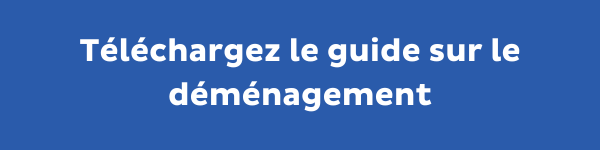 Téléchargez le guide sur le déménagement